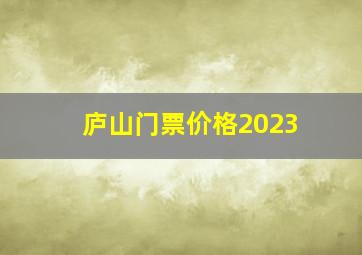 庐山门票价格2023